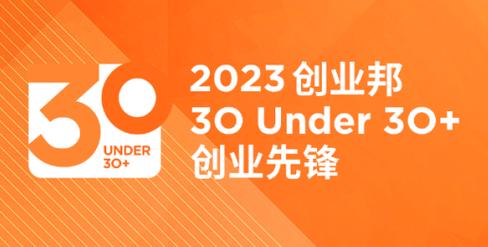 30
UNDER
30+

2023 创业邦
30 Under 30+
创业先锋